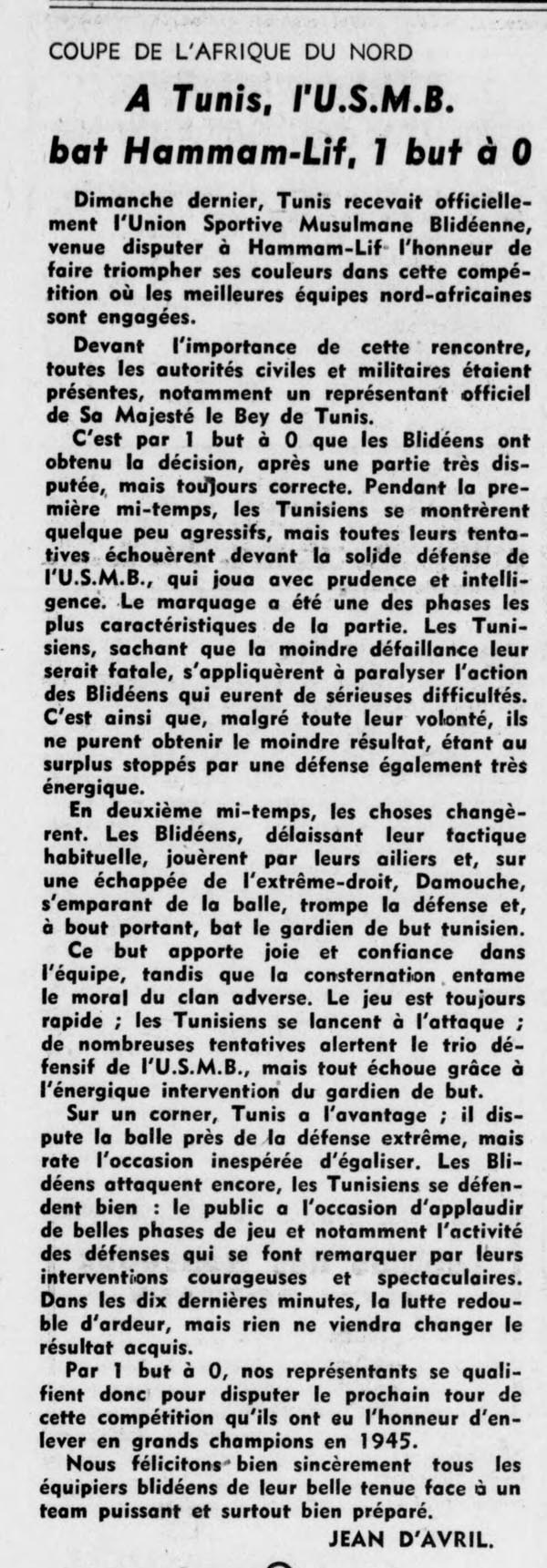 COUPE DE L'AFRIQUE DU NORD

A Tunis, l'U.S.M.B. bat Hammam-Lif, 1 but à 0

Dimanche dernier, Tunis recevait officiellement l'Union Sportive Musulmane Blidéenne, venue disputer à Hammam-Lif l'honneur de faire triompher ses couleurs dans cette compétition où les meilleures équipes nord-africaines sont engagées.

Devant l'importance de cette rencontre, toutes les autorités civiles et militaires étaient présentes, notamment un représentant officiel de Sa Majesté le Bey de Tunis.

C'est par 1 but à 0 que les Blidéens ont obtenu la décision, après une partie très disputée, mais toujours correcte. Pendant la première mi-temps, les Tunisiens se montrèrent quelque peu agressifs, mais toutes leurs tentatives échouèrent devant la solide défense de l'U.S.M.B., qui joua avec prudence et intelligence. Le marquage a été une des phases les plus caractéristiques de la partie. Les Tunisiens, sachant que la moindre défaillance leur serait fatale, s'appliquèrent à paralyser l'action des Blidéens qui eurent de sérieuses difficultés. C'est ainsi que, malgré toute leur volonté, ils ne purent obtenir le moindre résultat, étant au surplus stoppés par une défense également très énergique.

En deuxième mi-temps, les choses changèrent. Les Blidéens, délaissant leur tactique habituelle, jouèrent par leurs ailiers et, sur une échappée de l'extrême-droit, Damouche, s'emparant de la balle, trompe la défense et, à bout portant, bat le gardien de but tunisien.

Ce but apporte joie et confiance dans l'équipe, tandis que la consternation entame le moral du clan adverse. Le jeu est toujours rapide ; les Tunisiens se lancent à l'attaque ; de nombreuses tentatives alertent le trio défensif de l'U.S.M.B., mais tout échoue grâce à l'énergique intervention du gardien de but.

Sur un corner, Tunis a l'avantage ; il dispute la balle près de la défense extrême, mais rate l'occasion inespérée d'égaliser. Les Blidéens attaquent encore, les Tunisiens se défendent bien : le public a l'occasion d'applaudir de belles phases de jeu et notamment l'activité des défenses qui se font remarquer par leurs interventions courageuses et spectaculaires. Dans les dix dernières minutes, la lutte redouble d'ardeur, mais rien ne viendra changer le résultat acquis.

Par 1 but à 0, nos représentants se qualifient donc pour disputer le prochain tour de cette compétition qu'ils ont eu l'honneur d'enlever en grands champions en 1945.

Nous félicitons bien sincèrement tous les équipiers blidéens de leur belle tenue face à un team puissant et surtout bien préparé.

JEAN D'AVRIL.